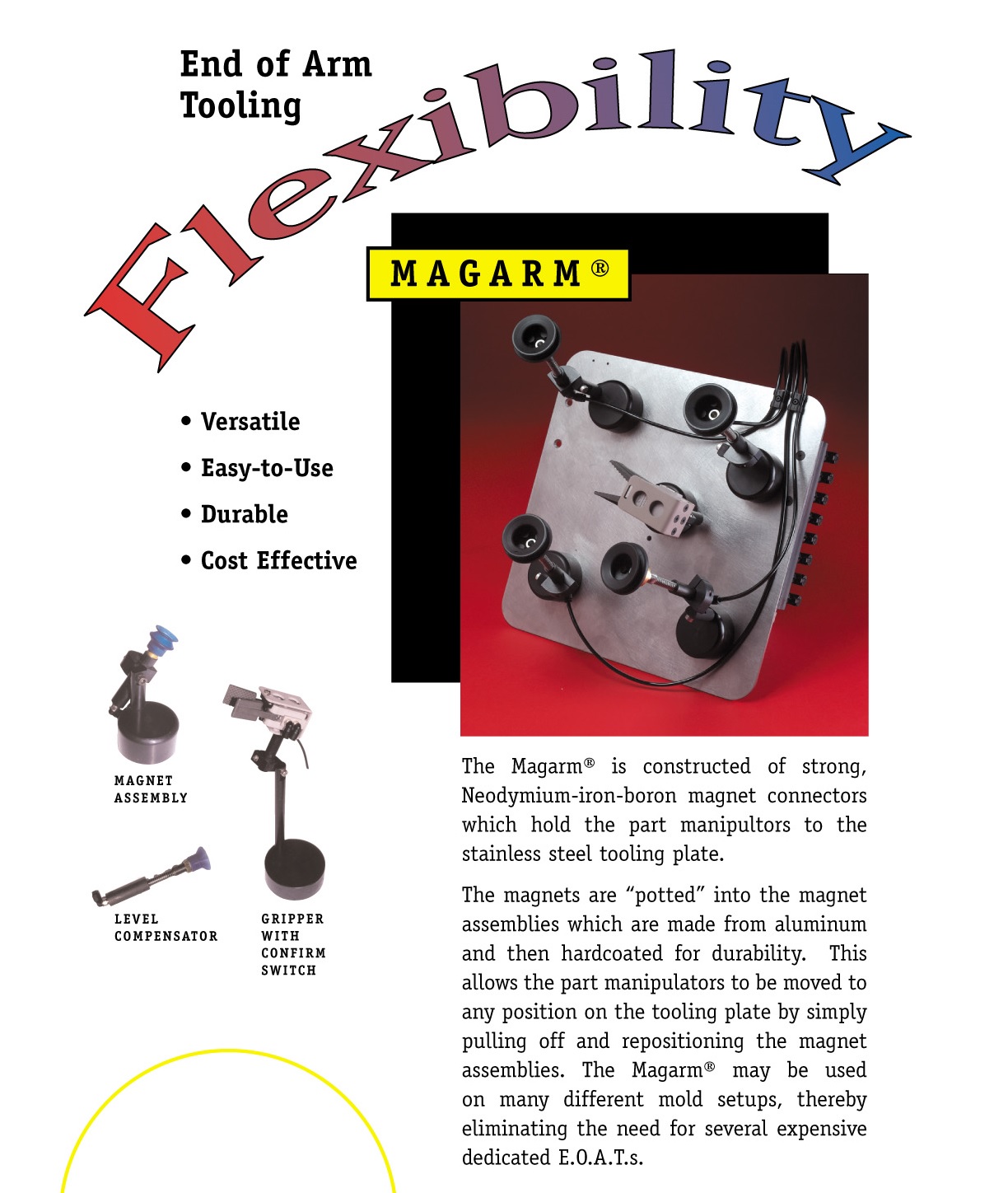 End of Arm Tooling

Flexibility

MAGARM®

• Versatile
• Easy-to-Use
• Durable
• Cost Effective

MAGNET ASSEMBLY

LEVEL COMPENSATOR

GRIPPER WITH CONFIRM SWITCH

The Magarm® is constructed of strong, Neodymium-iron-boron magnet connectors which hold the part manipultors to the stainless steel tooling plate.

The magnets are “potted” into the magnet assemblies which are made from aluminum and then hardcoated for durability. This allows the part manipulators to be moved to any position on the tooling plate by simply pulling off and repositioning the magnet assemblies. The Magarm® may be used on many different mold setups, thereby eliminating the need for several expensive dedicated E.O.A.T.s.